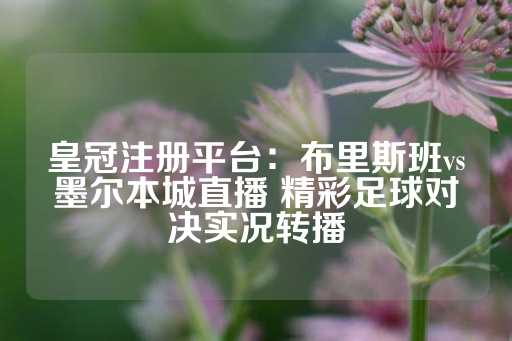 皇冠注册平台：布里斯班vs墨尔本城直播 精彩足球对决实况转播